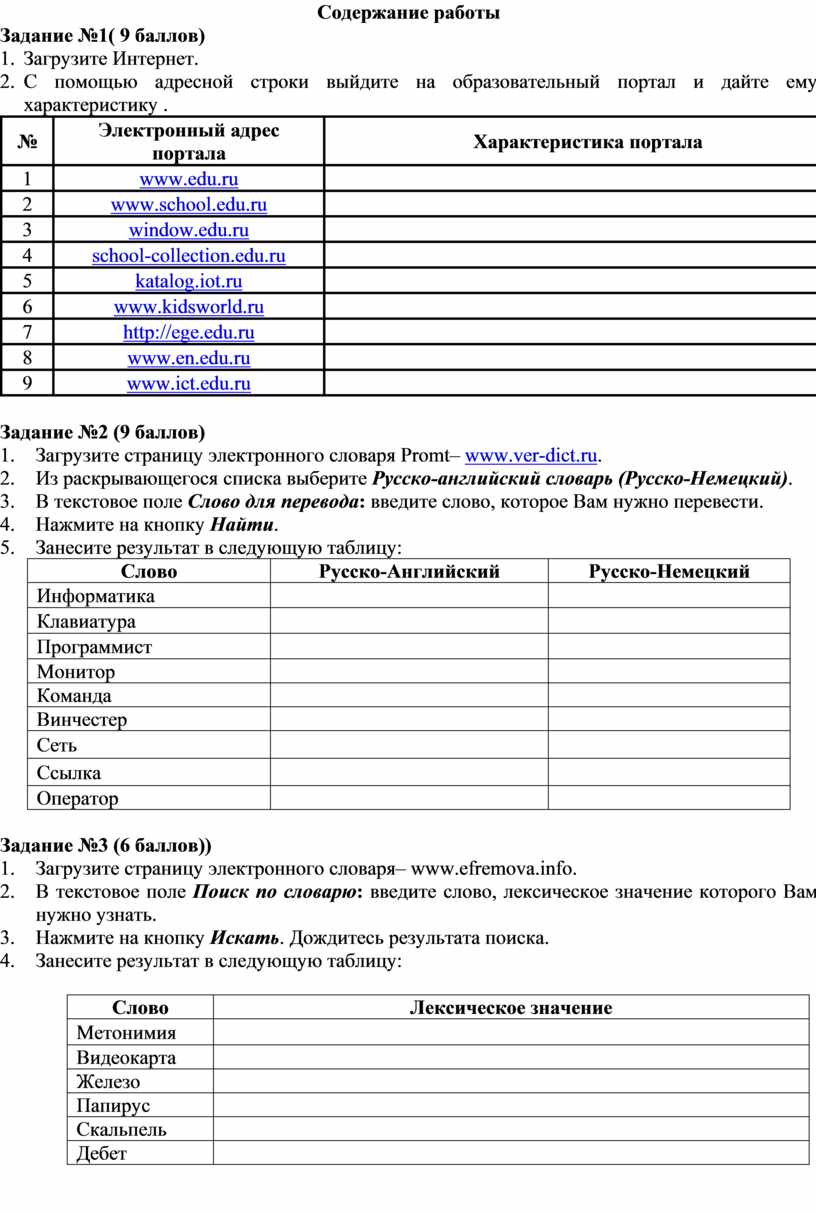 Содержание работы

Задание №1( 9 баллов)
1. Загрузите Интернет.
2. С помощью адресной строки выйдите на образовательный портал и дайте ему характеристику .

| № | Электронный адрес портала | Характеристика портала |
|---|---|---|
| 1 | www.edu.ru | |
| 2 | www.school.edu.ru | |
| 3 | window.edu.ru | |
| 4 | school-collection.edu.ru | |
| 5 | katalog.iot.ru | |
| 6 | www.kidsworld.ru | |
| 7 | http://ege.edu.ru | |
| 8 | www.en.edu.ru | |
| 9 | www.ict.edu.ru | |

Задание №2 (9 баллов)
1. Загрузите страницу электронного словаря Promt– www.ver-dict.ru.
2. Из раскрывающегося списка выберите Русско-английский словарь (Русско-Немецкий).
3. В текстовое поле Слово для перевода: введите слово, которое Вам нужно перевести.
4. Нажмите на кнопку Найти.
5. Занесите результат в следующую таблицу:

| Слово | Русско-Английский | Русско-Немецкий |
|---|---|---|
| Информатика | | |
| Клавиатура | | |
| Программист | | |
| Монитор | | |
| Команда | | |
| Винчестер | | |
| Сеть | | |
| Ссылка | | |
| Оператор | | |

Задание №3 (6 баллов))
1. Загрузите страницу электронного словаря– www.efremova.info.
2. В текстовое поле Поиск по словарю: введите слово, лексическое значение которого Вам нужно узнать.
3. Нажмите на кнопку Искать. Дождитесь результата поиска.
4. Занесите результат в следующую таблицу:

| Слово | Лексическое значение |
|---|---|
| Метонимия | |
| Видеокарта | |
| Железо | |
| Папирус | |
| Скальпель | |
| Дебет | |